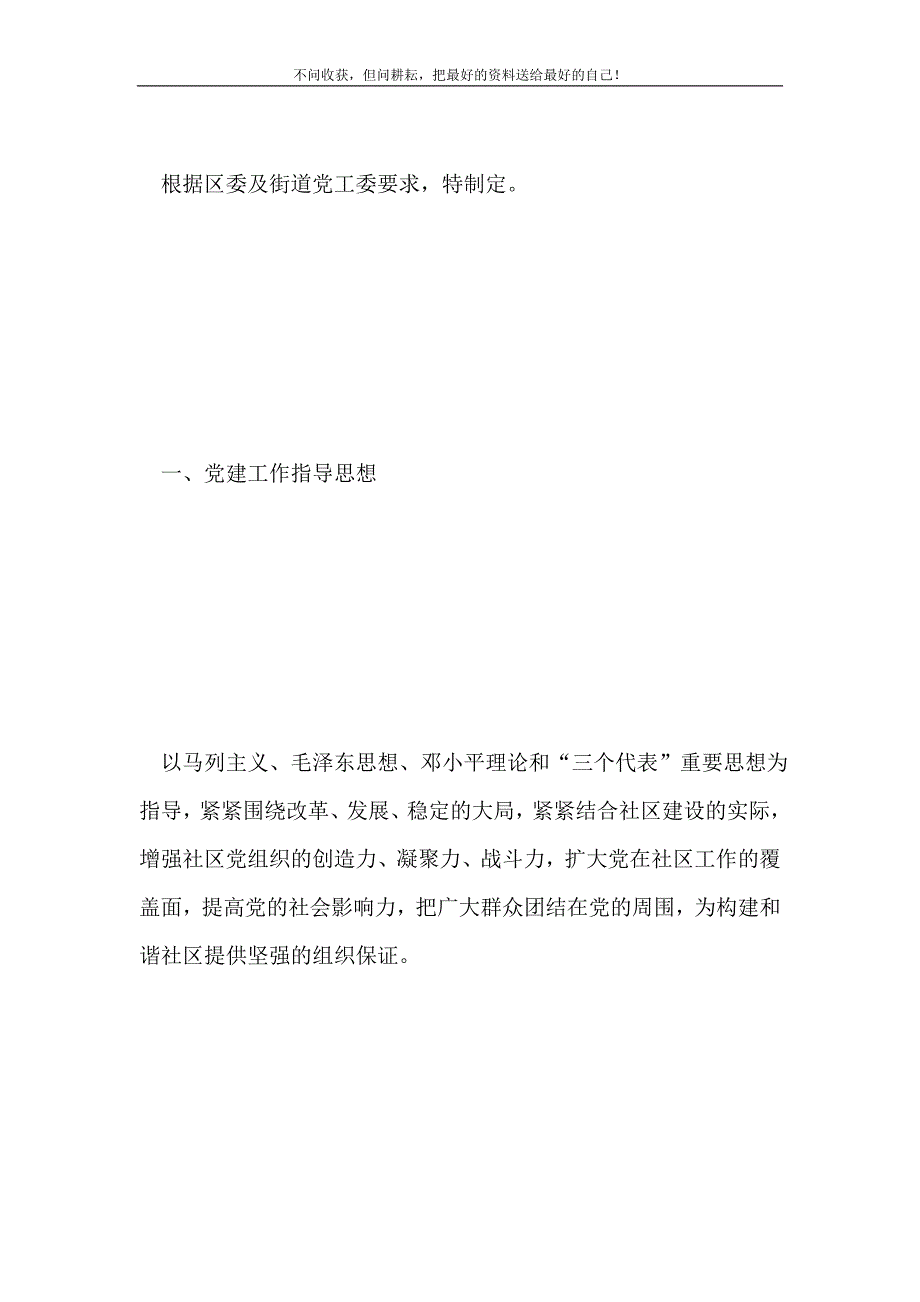 不问收获，但问耕耘，把最好的资料送给最好的自己！

根据区委及街道党工委要求，特制定。

一、党建工作指导思想

以马列主义、毛泽东思想、邓小平理论和“三个代表”重要思想为指导，紧紧围绕改革、发展、稳定的大局，紧紧结合社区建设的实际，增强社区党组织的创造力、凝聚力、战斗力，扩大党在社区工作的覆盖面，提高党的社会影响力，把广大群众团结在党的周围，为构建和谐社区提供坚强的组织保证。